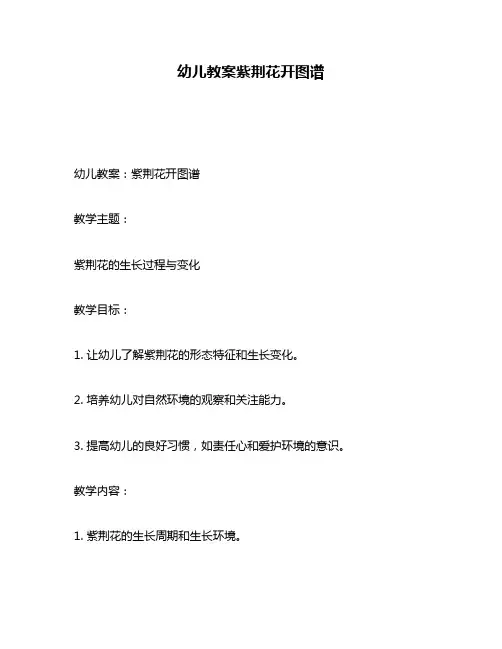 幼儿教案紫荆花开图谱

幼儿教案：紫荆花开图谱

教学主题：

紫荆花的生长过程与变化

教学目标：

1. 让幼儿了解紫荆花的形态特征和生长变化。

2. 培养幼儿对自然环境的观察和关注能力。

3. 提高幼儿的良好习惯，如责任心和爱护环境的意识。

教学内容：

1. 紫荆花的生长周期和生长环境。